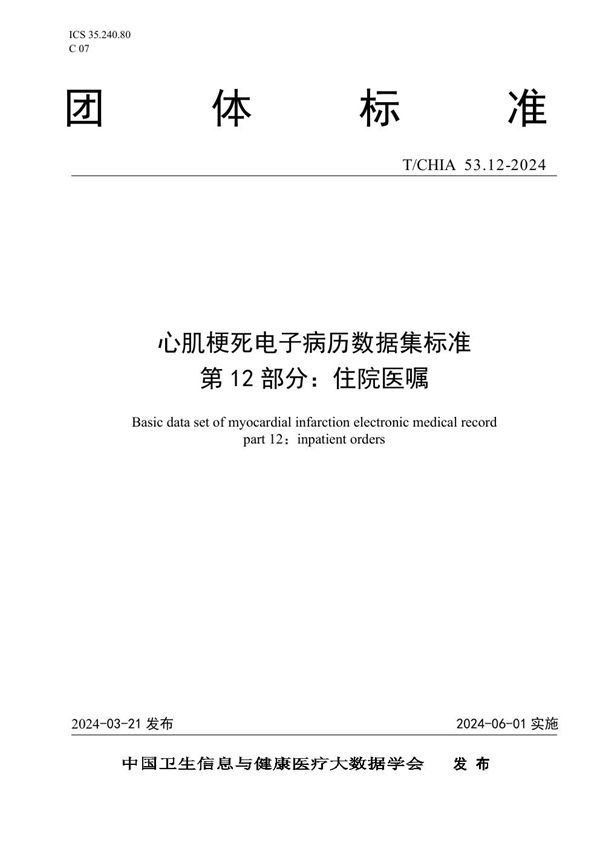 ICS 35.240.80
C 07

团 体 标 准

T/CHIA 53.12-2024

心肌梗死电子病历数据集标准
第 12 部分：住院医嘱

Basic data set of myocardial infarction electronic medical record
part 12：inpatient orders

2024-03-21 发布

2024-06-01 实施

中国卫生信息与健康医疗大数据学会 发 布